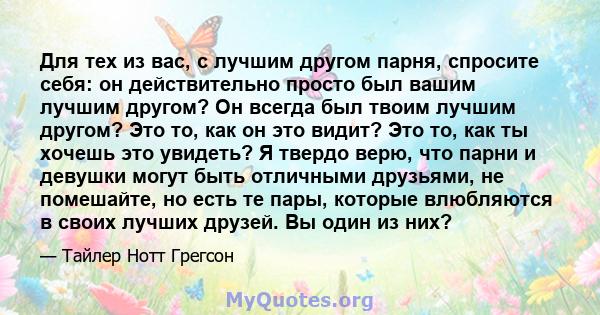 Для тех из вас, с лучшим другом парня, спросите себя: он действительно просто был вашим лучшим другом? Он всегда был твоим лучшим другом? Это то, как он это видит? Это то, как ты хочешь это увидеть? Я твердо верю, что парни и девушки могут быть отличными друзьями, не помешайте, но есть те пары, которые влюбляются в своих лучших друзей. Вы один из них?

— Тайлер Нотт Грегсон

MyQuotes.org